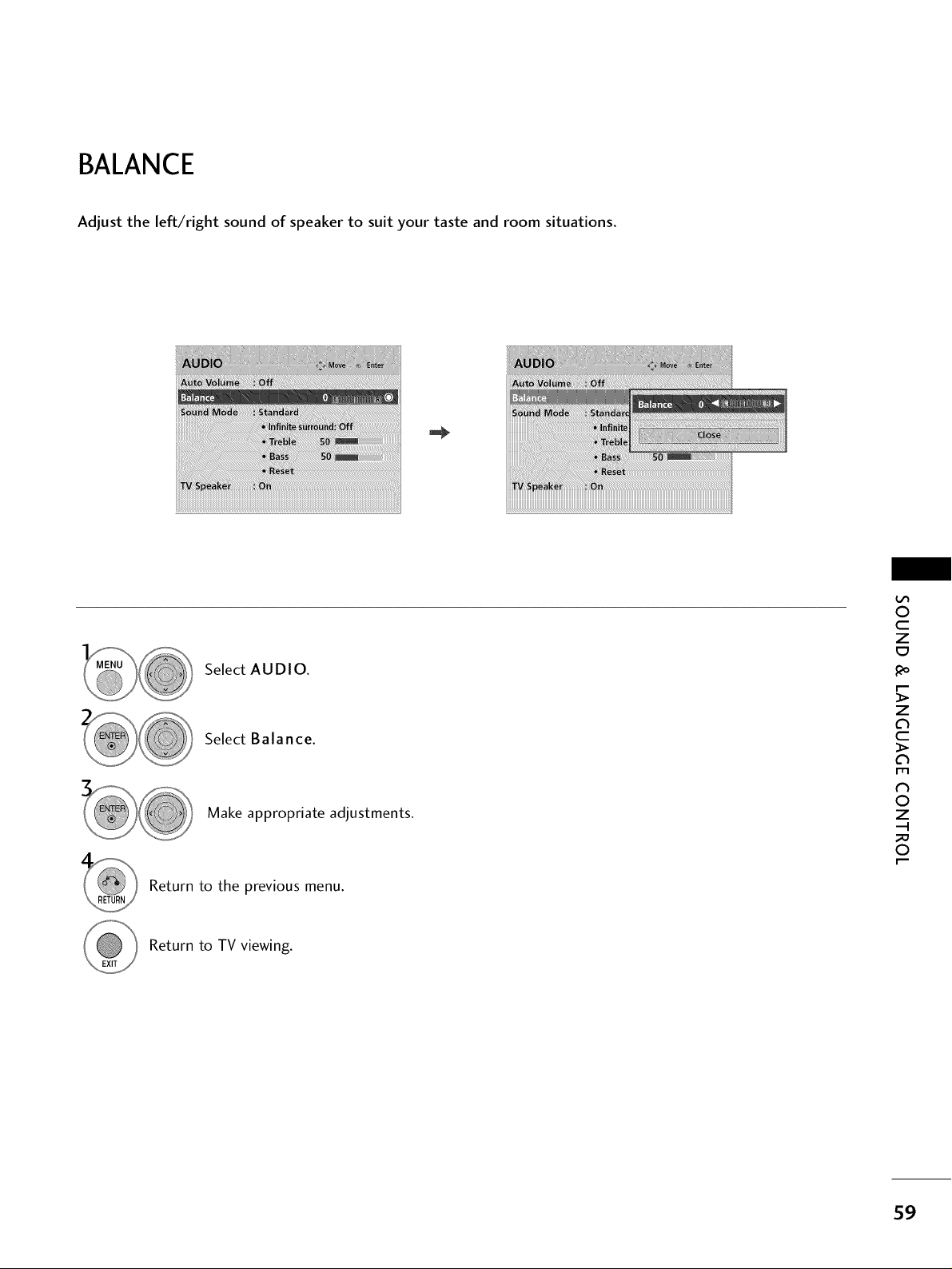 BALANCE

Adjust the left/right sound of speaker to suit your taste and room situations.

AUDIO Move Enter
Auto Volume : Off
Balance 0
Sound Mode : Standard
• Infinite surround: Off
• Treble 50
• Bass 50
• Reset
TV Speaker : On

AUDIO Move Enter
Auto Volume : Off
Balance
Sound Mode : Standard
• Infinite
• Treble
• Bass 50
• Reset
TV Speaker : On
Balance 0
Close

1 MENU Select AUDIO.

2 ENTER Select Balance.

3 ENTER Make appropriate adjustments.

4 RETURN Return to the previous menu.

EXIT Return to TV viewing.

SOUND & LANGUAGE CONTROL

59